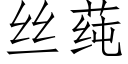 丝莼